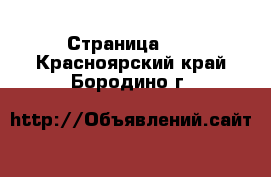 Страница
Красноярский край
Бородино г

http://Объявлений.сайт